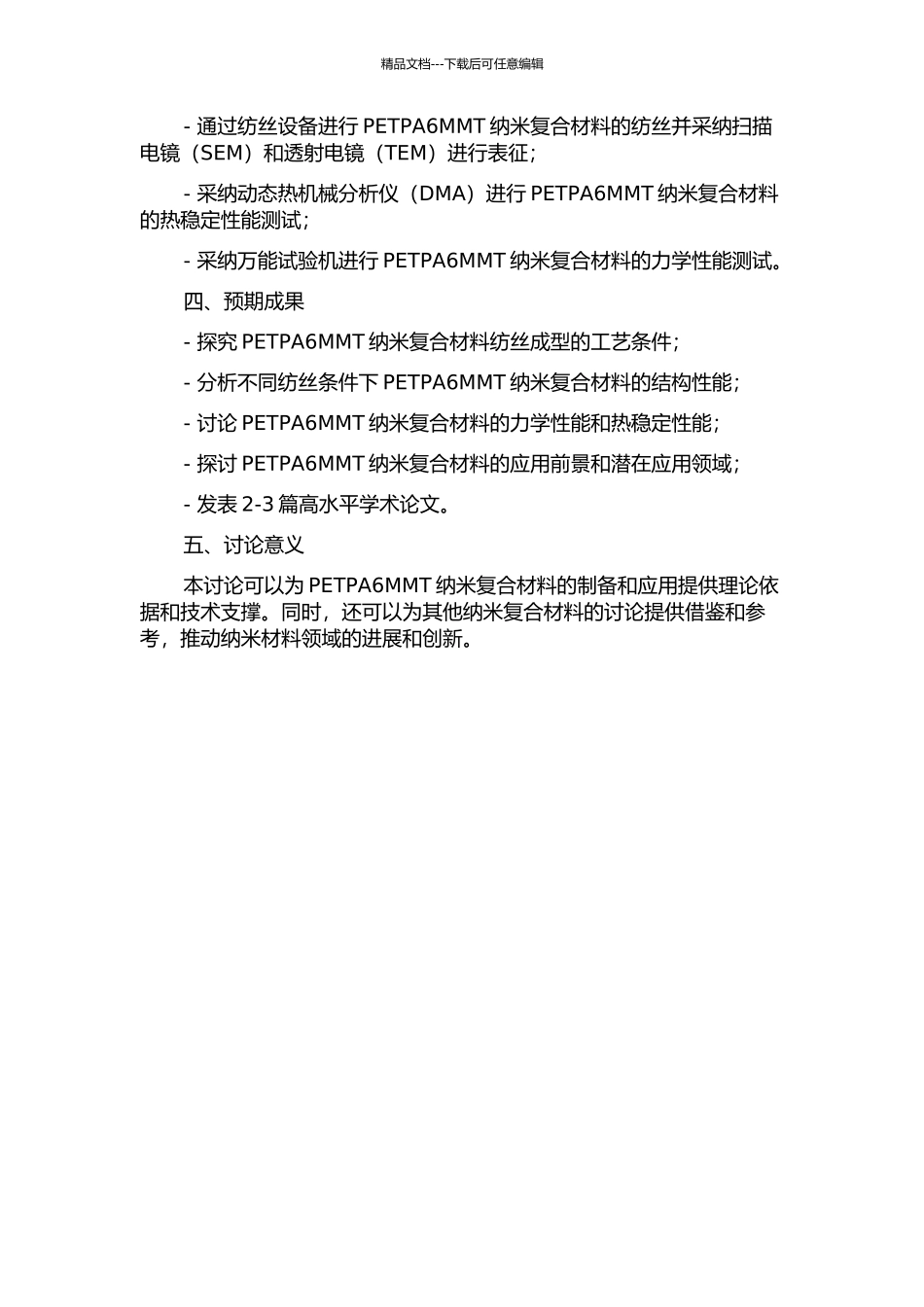 精品文档---下载后可任意编辑

- 通过纺丝设备进行 PETPA6MMT 纳米复合材料的纺丝并采纳扫描电镜（SEM）和透射电镜（TEM）进行表征；

- 采纳动态热机械分析仪（DMA）进行 PETPA6MMT 纳米复合材料的热稳定性能测试；

- 采纳万能试验机进行 PETPA6MMT 纳米复合材料的力学性能测试。

四、预期成果

- 探究 PETPA6MMT 纳米复合材料纺丝成型的工艺条件；

- 分析不同纺丝条件下 PETPA6MMT 纳米复合材料的结构性能；

- 讨论 PETPA6MMT 纳米复合材料的力学性能和热稳定性能；

- 探讨 PETPA6MMT 纳米复合材料的应用前景和潜在应用领域；

- 发表 2-3 篇高水平学术论文。

五、讨论意义

本讨论可以为 PETPA6MMT 纳米复合材料的制备和应用提供理论依据和技术支撑。同时，还可以为其他纳米复合材料的讨论提供借鉴和参考，推动纳米材料领域的进展和创新。